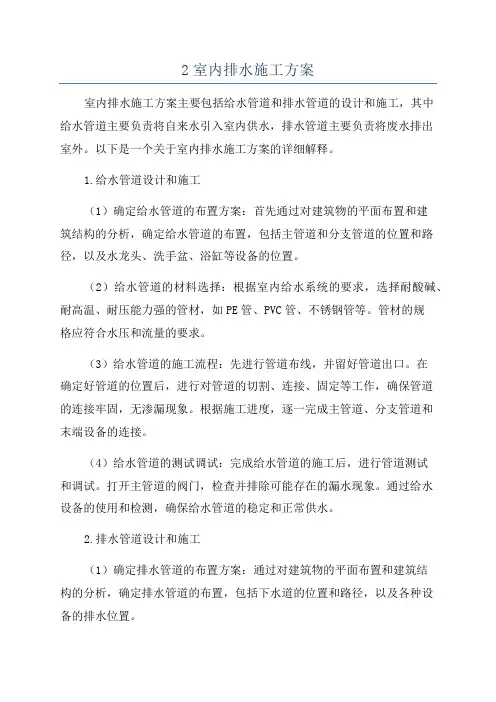 2 室内排水施工方案

室内排水施工方案主要包括给水管道和排水管道的设计和施工，其中给水管道主要负责将自来水引入室内供水，排水管道主要负责将废水排出室外。以下是一个关于室内排水施工方案的详细解释。

1.给水管道设计和施工

（1）确定给水管道的布置方案：首先通过对建筑物的平面布置和建筑结构的分析，确定给水管道的布置，包括主管道和分支管道的位置和路径，以及水龙头、洗手盆、浴缸等设备的位置。

（2）给水管道的材料选择：根据室内给水系统的要求，选择耐酸碱、耐高温、耐压能力强的管材，如 PE 管、PVC 管、不锈钢管等。管材的规格应符合水压和流量的要求。

（3）给水管道的施工流程：先进行管道布线，并留好管道出口。在确定好管道的位置后，进行对管道的切割、连接、固定等工作，确保管道的连接牢固，无渗漏现象。根据施工进度，逐一完成主管道、分支管道和末端设备的连接。

（4）给水管道的测试调试：完成给水管道的施工后，进行管道测试和调试。打开主管道的阀门，检查并排除可能存在的漏水现象。通过给水设备的使用和检测，确保给水管道的稳定和正常供水。

2.排水管道设计和施工

（1）确定排水管道的布置方案：通过对建筑物的平面布置和建筑结构的分析，确定排水管道的布置，包括下水道的位置和路径，以及各种设备的排水位置。